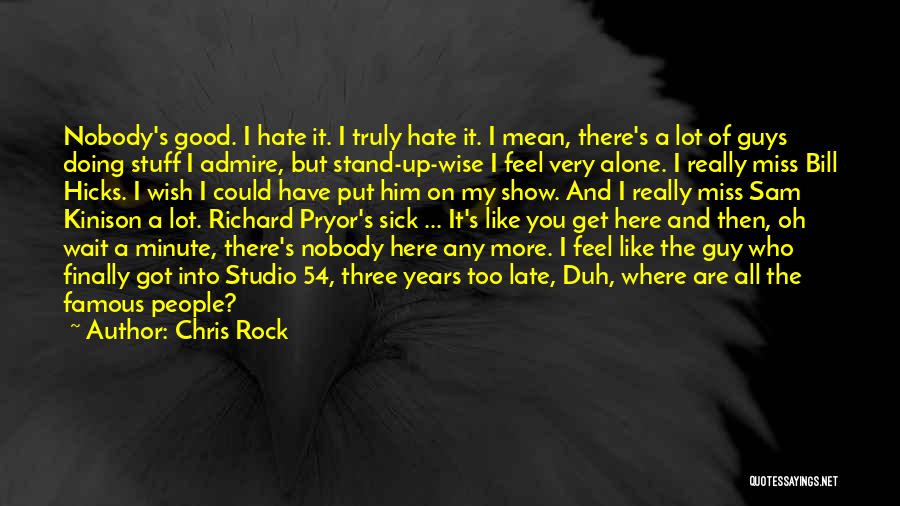 Nobody's good. I hate it. I truly hate it. I mean, there's a lot of guys doing stuff I admire, but stand-up-wise I feel very alone. I really miss Bill Hicks. I wish I could have put him on my show. And I really miss Sam Kinison a lot. Richard Pryor's sick ... It's like you get here and then, oh wait a minute, there's nobody here any more. I feel like the guy who finally got into Studio 54, three years too late, Duh, where are all the famous people?

~ Author: Chris Rock

QUOTESSAYINGS.NET